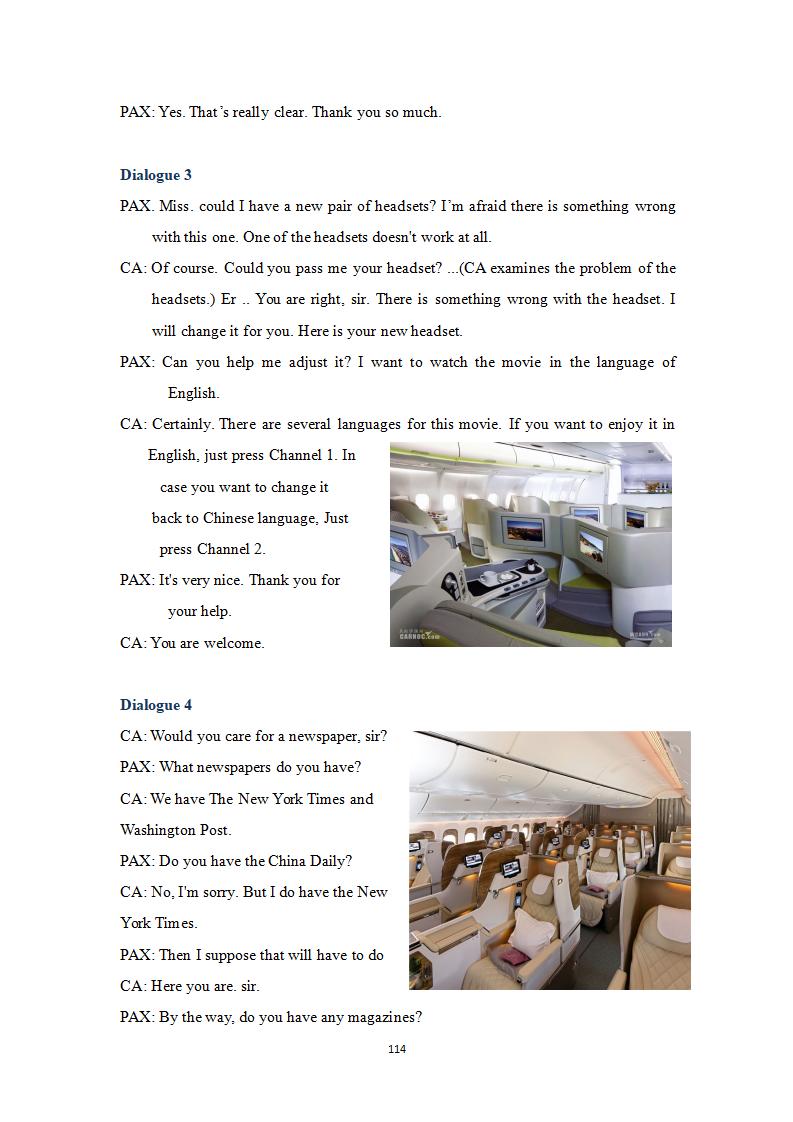 PAX: Yes. That's really clear. Thank you so much.

Dialogue 3

PAX. Miss. could I have a new pair of headsets? I'm afraid there is something wrong with this one. One of the headsets doesn't work at all.

CA: Of course. Could you pass me your headset? ...(CA examines the problem of the headsets.) Er .. You are right, sir. There is something wrong with the headset. I will change it for you. Here is your new headset.

PAX: Can you help me adjust it? I want to watch the movie in the language of English.

CA: Certainly. There are several languages for this movie. If you want to enjoy it in English, just press Channel 1. In case you want to change it back to Chinese language, Just press Channel 2.

PAX: It's very nice. Thank you for your help.

CA: You are welcome.

CARNOC.com

Dialogue 4

CA: Would you care for a newspaper, sir?

PAX: What newspapers do you have?

CA: We have The New York Times and Washington Post.

PAX: Do you have the China Daily?

CA: No, I'm sorry. But I do have the New York Times.

PAX: Then I suppose that will have to do

CA: Here you are. sir.

PAX: By the way, do you have any magazines?

114